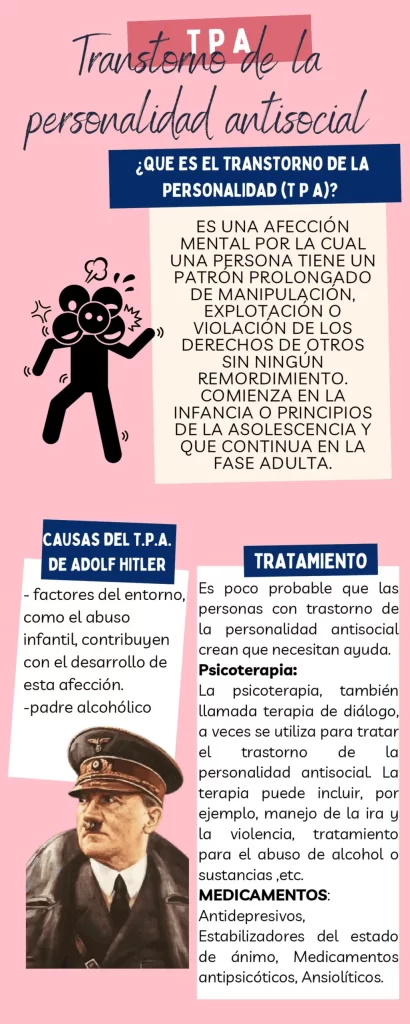 T P A

Transtorno de la personalidad antisocial

¿QUE ES EL TRANSTORNO DE LA PERSONALIDAD (T P A)?

ES UNA AFECCIÓN MENTAL POR LA CUAL UNA PERSONA TIENE UN PATRÓN PROLONGADO DE MANIPULACIÓN, EXPLOTACIÓN O VIOLACIÓN DE LOS DERECHOS DE OTROS SIN NINGÚN REMORDIMIENTO. COMIENZA EN LA INFANCIA O PRINCIPIOS DE LA ASOLESCENCIA Y QUE CONTINUA EN LA FASE ADULTA.

CAUSAS DEL T.P.A. DE ADOLF HITLER

- factores del entorno, como el abuso infantil, contribuyen con el desarrollo de esta afección.
-padre alcohólico

TRATAMIENTO

Es poco probable que las personas con trastorno de la personalidad antisocial crean que necesitan ayuda.
Psicoterapia:
La psicoterapia, también llamada terapia de diálogo, a veces se utiliza para tratar el trastorno de la personalidad antisocial. La terapia puede incluir, por ejemplo, manejo de la ira y la violencia, tratamiento para el abuso de alcohol o sustancias ,etc.
MEDICAMENTOS:
Antidepresivos, Estabilizadores del estado de ánimo, Medicamentos antipsicóticos, Ansiolíticos.